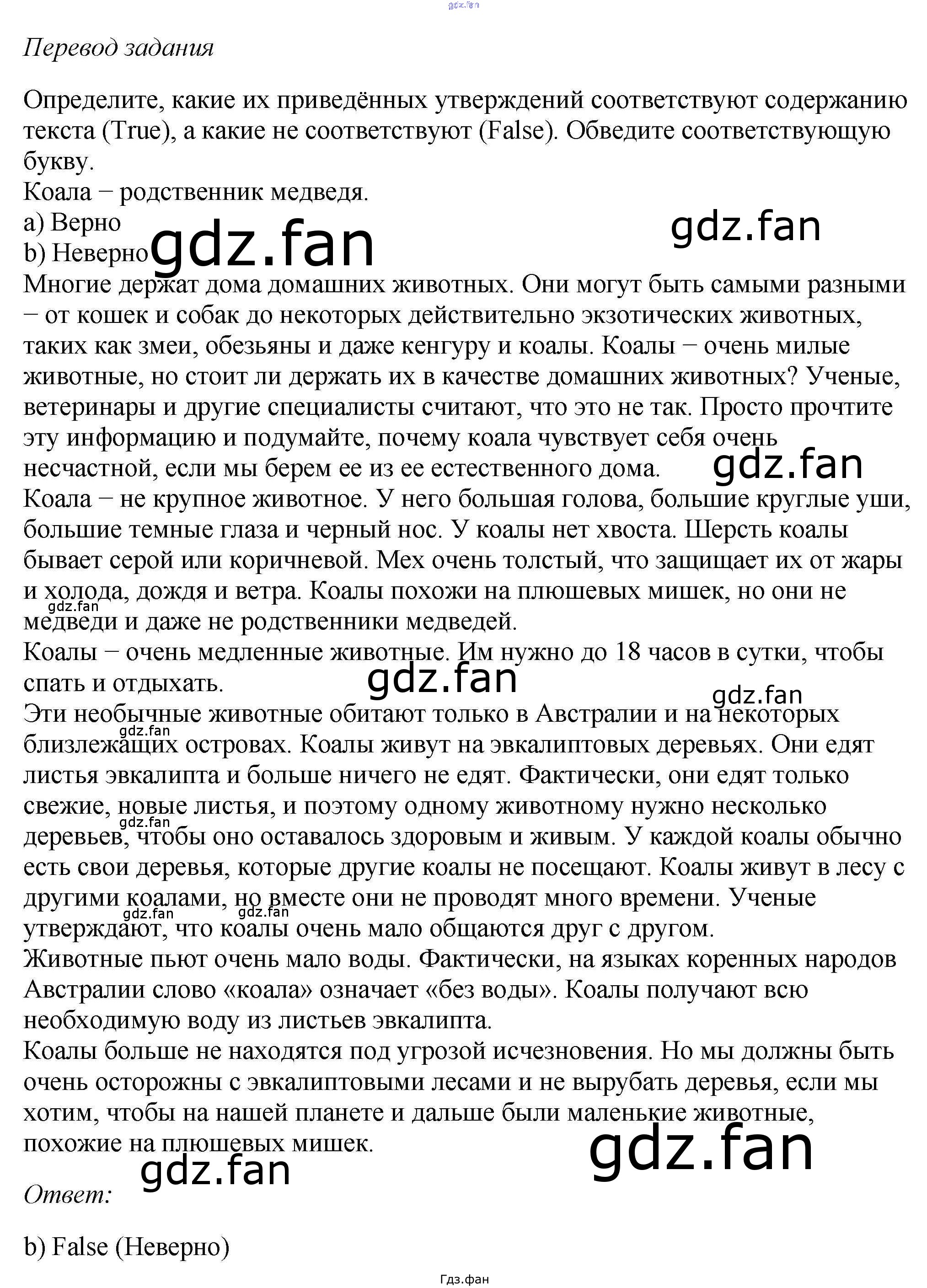 Перевод задания

Определите, какие их приведённых утверждений соответствуют содержанию текста (True), а какие не соответствуют (False). Обведите соответствующую букву.

Коала − родственник медведя.

a) Верно
b) Неверно

Многие держат дома домашних животных. Они могут быть самыми разными − от кошек и собак до некоторых действительно экзотических животных, таких как змеи, обезьяны и даже кенгуру и коалы. Коалы − очень милые животные, но стоит ли держать их в качестве домашних животных? Ученые, ветеринары и другие специалисты считают, что это не так. Просто прочтите эту информацию и подумайте, почему коала чувствует себя очень несчастной, если мы берем ее из ее естественного дома.

Коала − не крупное животное. У него большая голова, большие круглые уши, большие темные глаза и черный нос. У коалы нет хвоста. Шерсть коалы бывает серой или коричневой. Мех очень толстый, что защищает их от жары и холода, дождя и ветра. Коалы похожи на плюшевых мишек, но они не медведи и даже не родственники медведей.

Коалы − очень медленные животные. Им нужно до 18 часов в сутки, чтобы спать и отдыхать.

Эти необычные животные обитают только в Австралии и на некоторых близлежащих островах. Коалы живут на эвкалиптовых деревьях. Они едят листья эвкалипта и больше ничего не едят. Фактически, они едят только свежие, новые листья, и поэтому одному животному нужно несколько деревьев, чтобы оно оставалось здоровым и живым. У каждой коалы обычно есть свои деревья, которые другие коалы не посещают. Коалы живут в лесу с другими коалами, но вместе они не проводят много времени. Ученые утверждают, что коалы очень мало общаются друг с другом.

Животные пьют очень мало воды. Фактически, на языках коренных народов Австралии слово «коала» означает «без воды». Коалы получают всю необходимую воду из листьев эвкалипта.

Коалы больше не находятся под угрозой исчезновения. Но мы должны быть очень осторожны с эвкалиптовыми лесами и не вырубать деревья, если мы хотим, чтобы на нашей планете и дальше были маленькие животные, похожие на плюшевых мишек.

Ответ:

b) False (Неверно)

Гдз.фан

gdz.fan